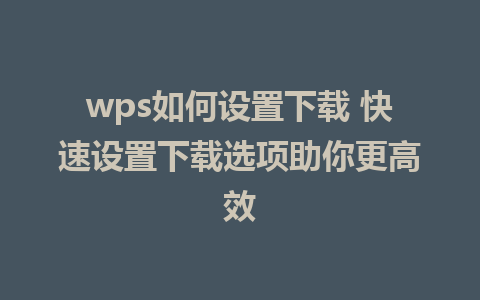 wps如何设置下载 快速设置下载选项助你更高效